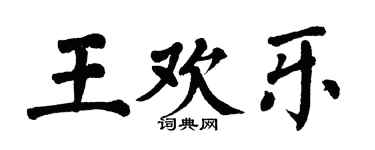 王欢乐

词典网